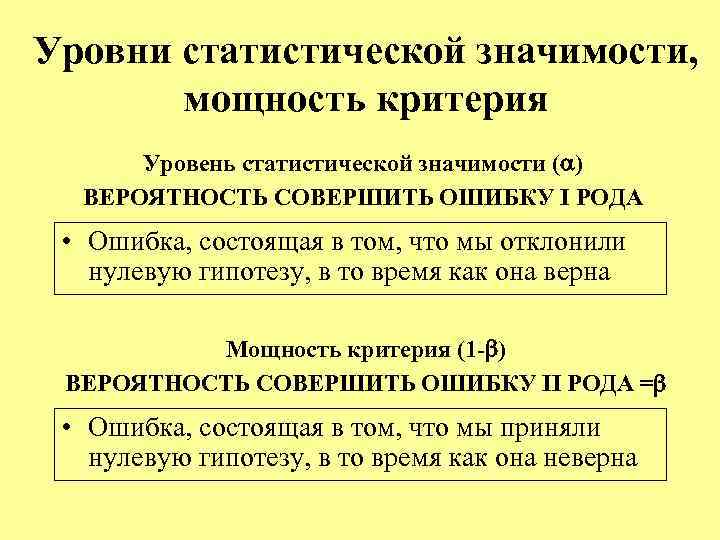 Уровни статистической значимости, мощность критерия

Уровень статистической значимости ($\alpha$)
ВЕРОЯТНОСТЬ СОВЕРШИТЬ ОШИБКУ I РОДА

• Ошибка, состоящая в том, что мы отклонили нулевую гипотезу, в то время как она верна

Мощность критерия ($1-\beta$)
ВЕРОЯТНОСТЬ СОВЕРШИТЬ ОШИБКУ II РОДА $=\beta$

• Ошибка, состоящая в том, что мы приняли нулевую гипотезу, в то время как она неверна